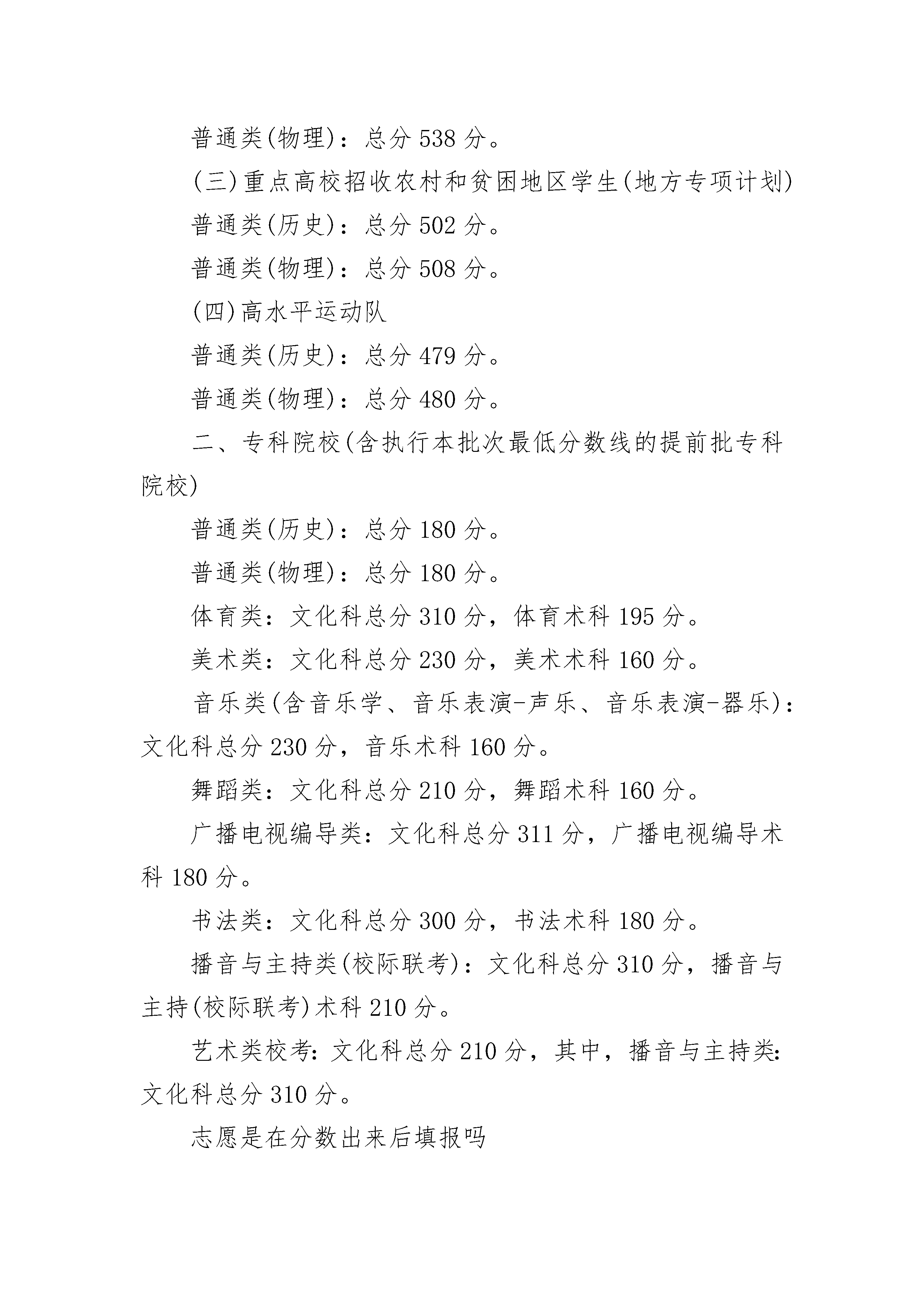 普通类(物理)：总分 538 分。

(三)重点高校招收农村和贫困地区学生(地方专项计划)

普通类(历史)：总分 502 分。

普通类(物理)：总分 508 分。

(四)高水平运动队

普通类(历史)：总分 479 分。

普通类(物理)：总分 480 分。

二、专科院校(含执行本批次最低分数线的提前批专科院校)

普通类(历史)：总分 180 分。

普通类(物理)：总分 180 分。

体育类：文化科总分 310 分，体育术科 195 分。

美术类：文化科总分 230 分，美术术科 160 分。

音乐类(含音乐学、音乐表演-声乐、音乐表演-器乐)：文化科总分 230 分，音乐术科 160 分。

舞蹈类：文化科总分 210 分，舞蹈术科 160 分。

广播电视编导类：文化科总分 311 分，广播电视编导术科 180 分。

书法类：文化科总分 300 分，书法术科 180 分。

播音与主持类(校际联考)：文化科总分 310 分，播音与主持(校际联考)术科 210 分。

艺术类校考：文化科总分 210 分，其中，播音与主持类：文化科总分 310 分。

志愿是在分数出来后填报吗